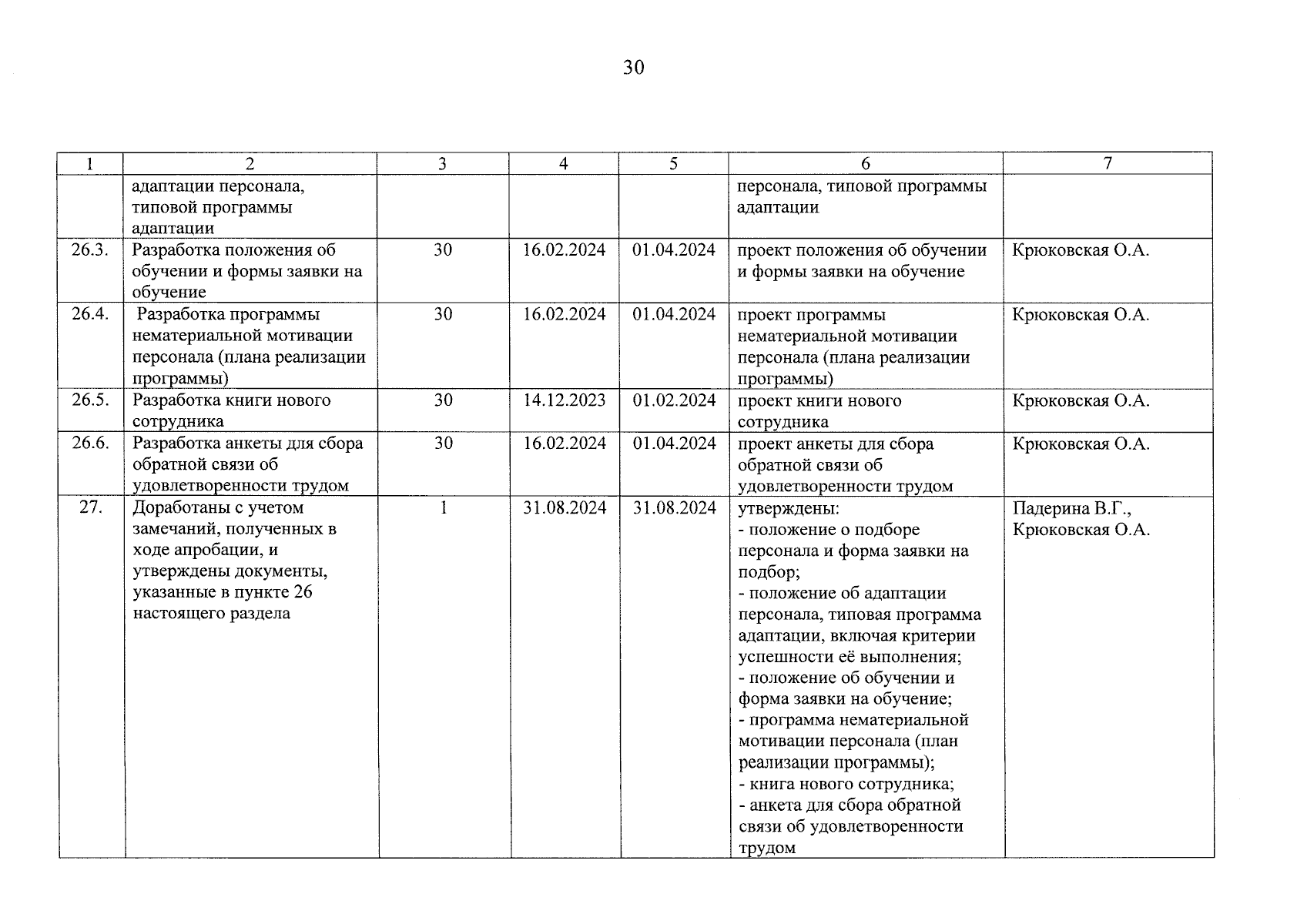 30

| 1 | 2 | 3 | 4 | 5 | 6 | 7 |
|---|---|---|---|---|---|---|
| | адаптации персонала, типовой программы адаптации | | | | персонала, типовой программы адаптации | |
| 26.3. | Разработка положения об обучении и формы заявки на обучение | 30 | 16.02.2024 | 01.04.2024 | проект положения об обучении и формы заявки на обучение | Крюковская О.А. |
| 26.4. | Разработка программы нематериальной мотивации персонала (плана реализации программы) | 30 | 16.02.2024 | 01.04.2024 | проект программы нематериальной мотивации персонала (плана реализации программы) | Крюковская О.А. |
| 26.5. | Разработка книги нового сотрудника | 30 | 14.12.2023 | 01.02.2024 | проект книги нового сотрудника | Крюковская О.А. |
| 26.6. | Разработка анкеты для сбора обратной связи об удовлетворенности трудом | 30 | 16.02.2024 | 01.04.2024 | проект анкеты для сбора обратной связи об удовлетворенности трудом | Крюковская О.А. |
| 27. | Доработаны с учетом замечаний, полученных в ходе апробации, и утверждены документы, указанные в пункте 26 настоящего раздела | 1 | 31.08.2024 | 31.08.2024 | утверждены: - положение о подборе персонала и форма заявки на подбор; - положение об адаптации персонала, типовая программа адаптации, включая критерии успешности её выполнения; - положение об обучении и форма заявки на обучение; - программа нематериальной мотивации персонала (план реализации программы); - книга нового сотрудника; - анкета для сбора обратной связи об удовлетворенности трудом | Падерина В.Г., Крюковская О.А. |